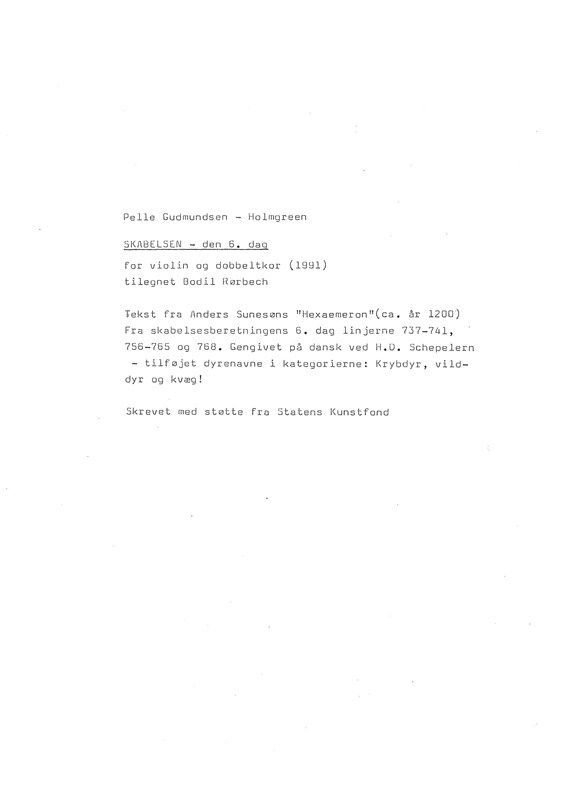 Pelle Gudmundsen - Holmgreen

SKABELSEN - den 6. dag

for violin og dobbeltkor (1991)
tilegnet Bodil Rørbech

Tekst fra Anders Sunesøns "Hexaemeron"(ca. år 1200)
Fra skabelsesberetningens 6. dag linjerne 737-741, 756-765 og 768. Gengivet på dansk ved H.D. Schepelern - tilføjet dyrenavne i kategorierne: Krybdyr, vilddyr og kvæg!

Skrevet med støtte fra Statens Kunstfond